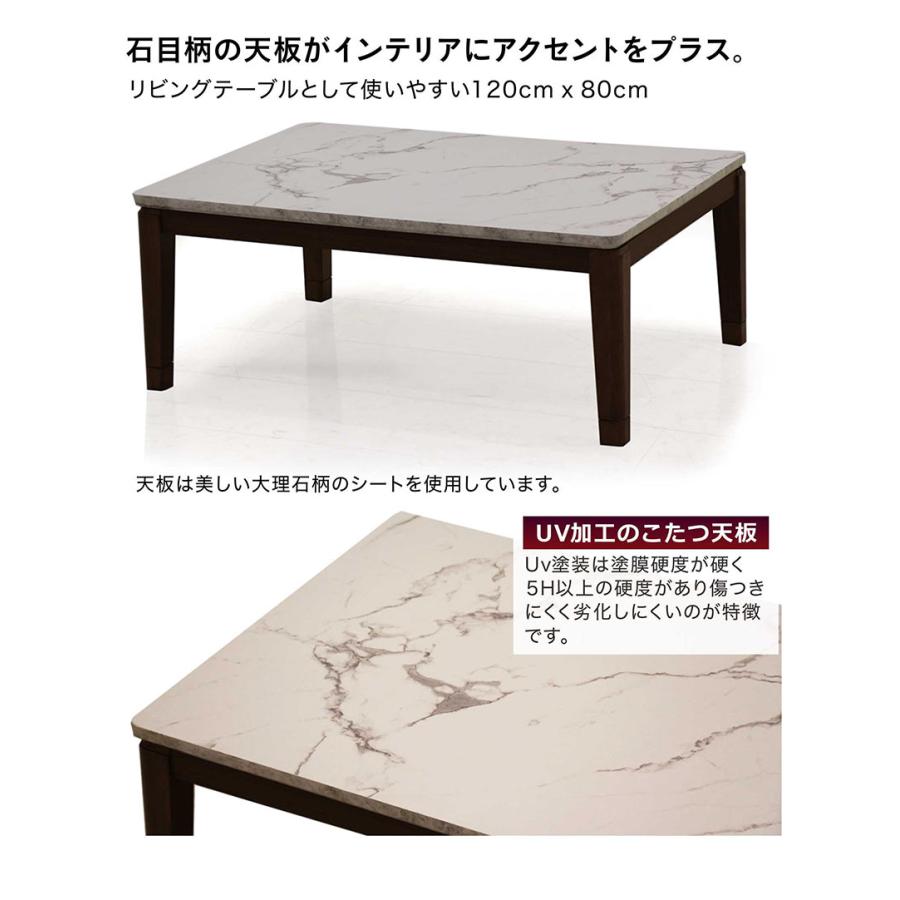 石目柄の天板がインテリアにアクセントをプラス。

リビングテーブルとして使いやすい120cm x 80cm

天板は美しい大理石柄のシートを使用しています。

UV加工のこたつ天板

Uv塗装は塗膜硬度が硬く5H以上の硬度があり傷つきにくく劣化しにくいのが特徴です。